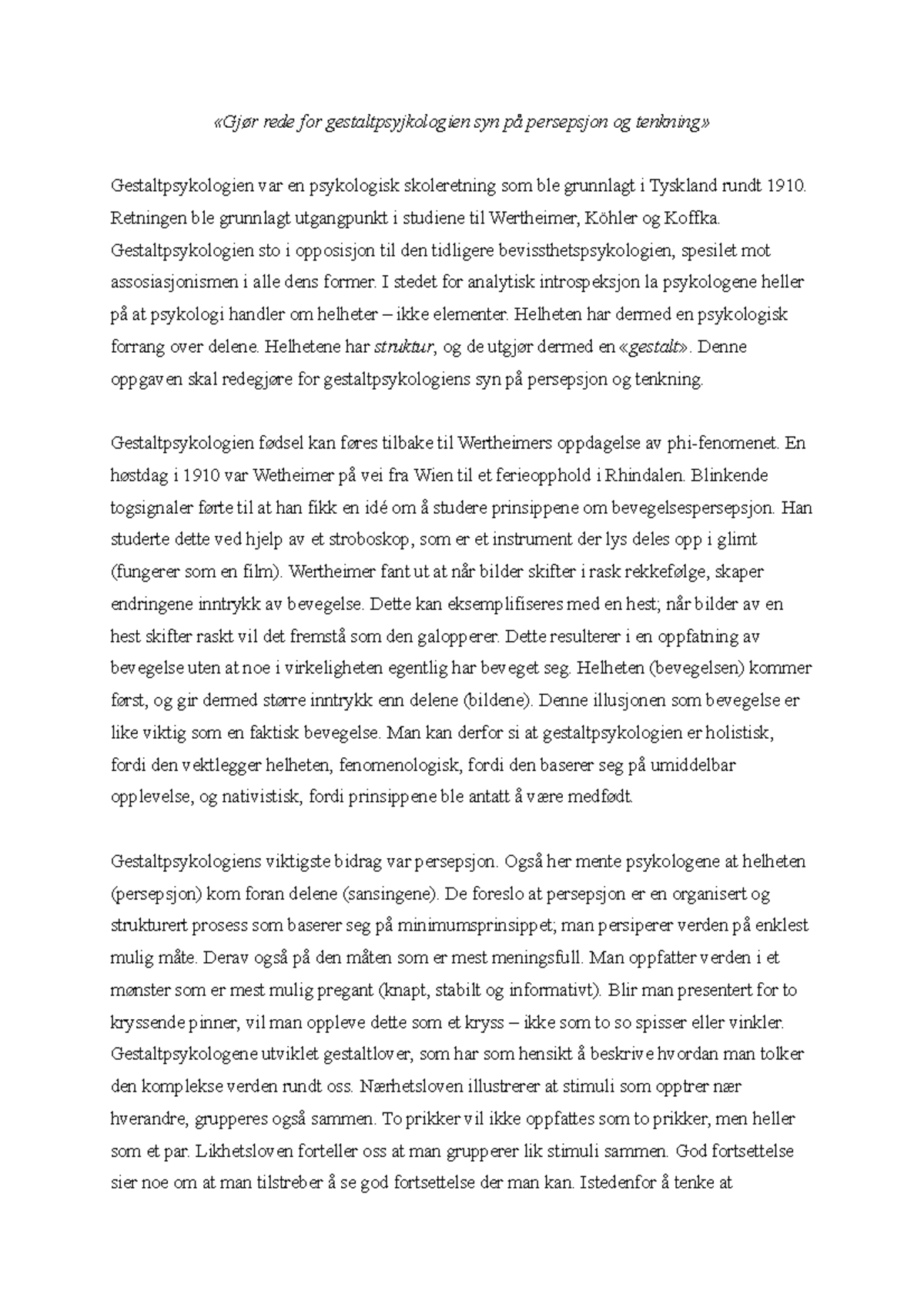 «Gjør rede for gestaltpsyjkologien syn på persepsjon og tenkning»

Gestaltpsykologien var en psykologisk skoleretning som ble grunnlagt i Tyskland rundt 1910. Retningen ble grunnlagt utgangpunkt i studiene til Wertheimer, Köhler og Koffka. Gestaltpsykologien sto i opposisjon til den tidligere bevissthetspsykologien, spesilet mot assosiasjonismen i alle dens former. I stedet for analytisk introspeksjon la psykologene heller på at psykologi handler om helheter – ikke elementer. Helheten har dermed en psykologisk forrang over delene. Helhetene har struktur, og de utgjør dermed en «gestalt». Denne oppgaven skal redegjøre for gestaltpsykologiens syn på persepsjon og tenkning.

Gestaltpsykologien fødsel kan føres tilbake til Wertheimers oppdagelse av phi-fenomenet. En høstdag i 1910 var Wetheimer på vei fra Wien til et ferieopphold i Rhindalen. Blinkende togsignaler førte til at han fikk en idé om å studere prinsippene om bevegelsespersepsjon. Han studerte dette ved hjelp av et stroboskop, som er et instrument der lys deles opp i glimt (fungerer som en film). Wertheimer fant ut at når bilder skifter i rask rekkefølge, skaper endringene inntrykk av bevegelse. Dette kan eksemplifiseres med en hest; når bilder av en hest skifter raskt vil det fremstå som den galopperer. Dette resulterer i en oppfatning av bevegelse uten at noe i virkeligheten egentlig har beveget seg. Helheten (bevegelsen) kommer først, og gir dermed større inntrykk enn delene (bildene). Denne illusjonen som bevegelse er like viktig som en faktisk bevegelse. Man kan derfor si at gestaltpsykologien er holistisk, fordi den vektlegger helheten, fenomenologisk, fordi den baserer seg på umiddelbar opplevelse, og nativistisk, fordi prinsippene ble antatt å være medfødt.

Gestaltpsykologiens viktigste bidrag var persepsjon. Også her mente psykologene at helheten (persepsjon) kom foran delene (sansingene). De foreslo at persepsjon er en organisert og strukturert prosess som baserer seg på minimumsprinsippet; man persiperer verden på enklest mulig måte. Derav også på den måten som er mest meningsfull. Man oppfatter verden i et mønster som er mest mulig pregant (knapt, stabilt og informativt). Blir man presentert for to kryssende pinner, vil man oppleve dette som et kryss – ikke som to so spisser eller vinkler. Gestaltpsykologene utviklet gestaltlover, som har som hensikt å beskrive hvordan man tolker den komplekse verden rundt oss. Nærhetsloven illustrerer at stimuli som opptrer nær hverandre, grupperes også sammen. To prikker vil ikke oppfattes som to prikker, men heller som et par. Likhetsloven forteller oss at man grupperer lik stimuli sammen. God fortsettelse sier noe om at man tilstreber å se god fortsettelse der man kan. Istedenfor å tenke at